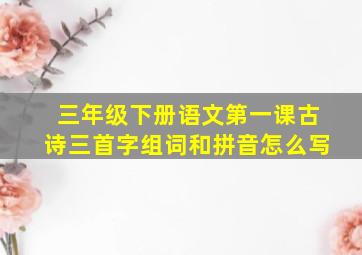 三年级下册语文第一课古诗三首字组词和拼音怎么写